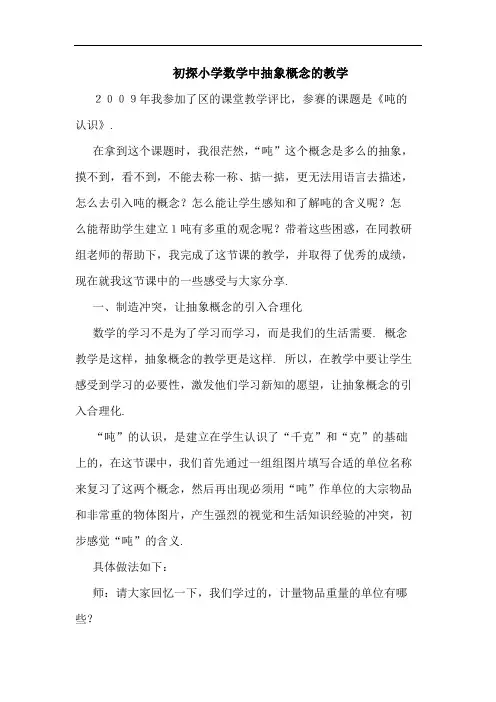 初探小学数学中抽象概念的教学

２００９年我参加了区的课堂教学评比，参赛的课题是《吨的认识》.

在拿到这个课题时，我很茫然，“吨”这个概念是多么的抽象，摸不到，看不到，不能去称一称、掂一掂，更无法用语言去描述，怎么去引入吨的概念？怎么能让学生感知和了解吨的含义呢？怎么能帮助学生建立１吨有多重的观念呢？带着这些困惑，在同教研组老师的帮助下，我完成了这节课的教学，并取得了优秀的成绩，现在就我这节课中的一些感受与大家分享.

一、制造冲突，让抽象概念的引入合理化

数学的学习不是为了学习而学习，而是我们的生活需要. 概念教学是这样，抽象概念的教学更是这样. 所以，在教学中要让学生感受到学习的必要性，激发他们学习新知的愿望，让抽象概念的引入合理化.

“吨”的认识，是建立在学生认识了“千克”和“克”的基础上的，在这节课中，我们首先通过一组组图片填写合适的单位名称来复习了这两个概念，然后再出现必须用“吨”作单位的大宗物品和非常重的物体图片，产生强烈的视觉和生活知识经验的冲突，初步感觉“吨”的含义.

具体做法如下：

师：请大家回忆一下，我们学过的，计量物品重量的单位有哪些?